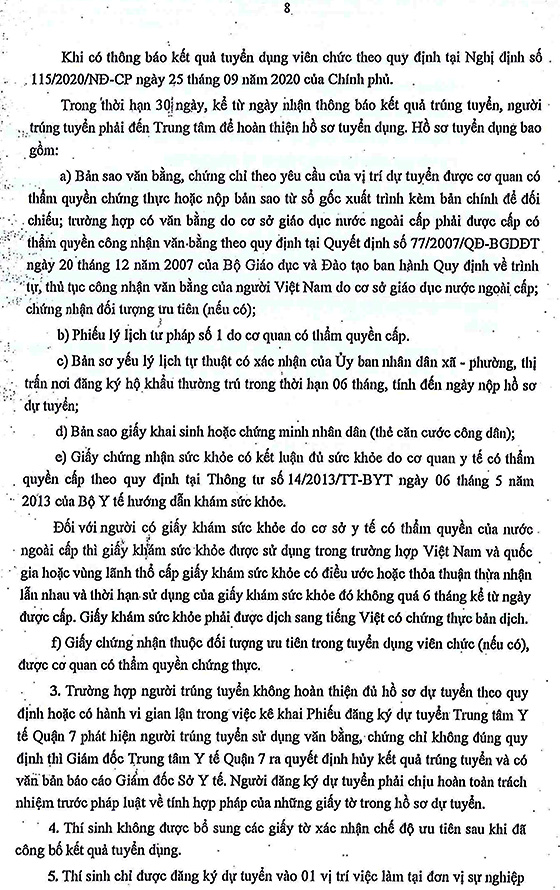 8

Khi có thông báo kết quả tuyển dụng viên chức theo quy định tại Nghị định số 115/2020/NĐ-CP ngày 25 tháng 09 năm 2020 của Chính phủ.

Trong thời hạn 30 ngày, kể từ ngày nhận thông báo kết quả trúng tuyển, người trúng tuyển phải đến Trung tâm để hoàn thiện hồ sơ tuyển dụng. Hồ sơ tuyển dụng bao gồm:

a) Bản sao văn bằng, chứng chỉ theo yêu cầu của vị trí dự tuyển được cơ quan có thẩm quyền chứng thực hoặc nộp bản sao từ sổ gốc xuất trình kèm bản chính để đối chiếu; trường hợp có văn bằng do cơ sở giáo dục nước ngoài cấp phải được cấp có thẩm quyền công nhận văn bằng theo quy định tại Quyết định số 77/2007/QĐ-BGDĐT ngày 20 tháng 12 năm 2007 của Bộ Giáo dục và Đào tạo ban hành Quy định về trình tự, thủ tục công nhận văn bằng của người Việt Nam do cơ sở giáo dục nước ngoài cấp; chứng nhận đối tượng ưu tiên (nếu có);

b) Phiếu lý lịch tư pháp số 1 do cơ quan có thẩm quyền cấp.

c) Bản sơ yếu lý lịch tự thuật có xác nhận của Ủy ban nhân dân xã - phường, thị trấn nơi đăng ký hộ khẩu thường trú trong thời hạn 06 tháng, tính đến ngày nộp hồ sơ dự tuyển;

d) Bản sao giấy khai sinh hoặc chứng minh nhân dân (thẻ căn cước công dân);

e) Giấy chứng nhận sức khỏe có kết luận đủ sức khỏe do cơ quan y tế có thẩm quyền cấp theo quy định tại Thông tư số 14/2013/TT-BYT ngày 06 tháng 5 năm 2013 của Bộ Y tế hướng dẫn khám sức khỏe.

Đối với người có giấy khám sức khỏe do cơ sở y tế có thẩm quyền của nước ngoài cấp thì giấy khám sức khỏe được sử dụng trong trường hợp Việt Nam và quốc gia hoặc vùng lãnh thổ cấp giấy khám sức khỏe có điều ước hoặc thỏa thuận thừa nhận lẫn nhau và thời hạn sử dụng của giấy khám sức khỏe đó không quá 6 tháng kể từ ngày được cấp. Giấy khám sức khỏe phải được dịch sang tiếng Việt có chứng thực bản dịch.

f) Giấy chứng nhận thuộc đối tượng ưu tiên trong tuyển dụng viên chức (nếu có), được cơ quan có thẩm quyền chứng thực.

3. Trường hợp người trúng tuyển không hoàn thiện đủ hồ sơ dự tuyển theo quy định hoặc có hành vi gian lận trong việc kê khai Phiếu đăng ký dự tuyển Trung tâm Y tế Quận 7 phát hiện người trúng tuyển sử dụng văn bằng, chứng chỉ không đúng quy định thì Giám đốc Trung tâm Y tế Quận 7 ra quyết định hủy kết quả trúng tuyển và có văn bản báo cáo Giám đốc Sở Y tế. Người đăng ký dự tuyển phải chịu hoàn toàn trách nhiệm trước pháp luật về tính hợp pháp của những giấy tờ trong hồ sơ dự tuyển.

4. Thí sinh không được bổ sung các giấy tờ xác nhận chế độ ưu tiên sau khi đã công bố kết quả tuyển dụng.

5. Thí sinh chỉ được đăng ký dự tuyển vào 01 vị trí việc làm tại đơn vị sự nghiệp